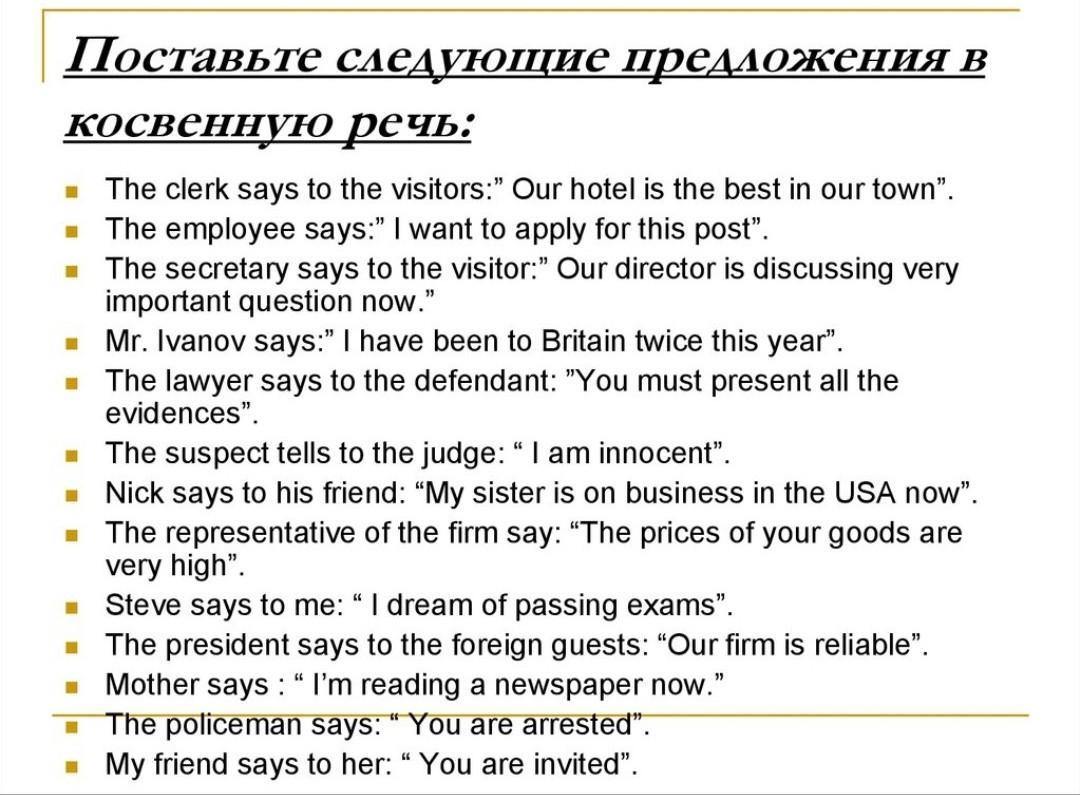 Поставьте следующие предложения в косвенную речь:

- The clerk says to the visitors:” Our hotel is the best in our town”.
- The employee says:” I want to apply for this post”.
- The secretary says to the visitor:” Our director is discussing very important question now.”
- Mr. Ivanov says:” I have been to Britain twice this year”.
- The lawyer says to the defendant: ”You must present all the evidences”.
- The suspect tells to the judge: “ I am innocent”.
- Nick says to his friend: “My sister is on business in the USA now”.
- The representative of the firm say: “The prices of your goods are very high”.
- Steve says to me: “ I dream of passing exams”.
- The president says to the foreign guests: “Our firm is reliable”.
- Mother says : “ I’m reading a newspaper now.”
- The policeman says: “ You are arrested”.
- My friend says to her: “ You are invited”.